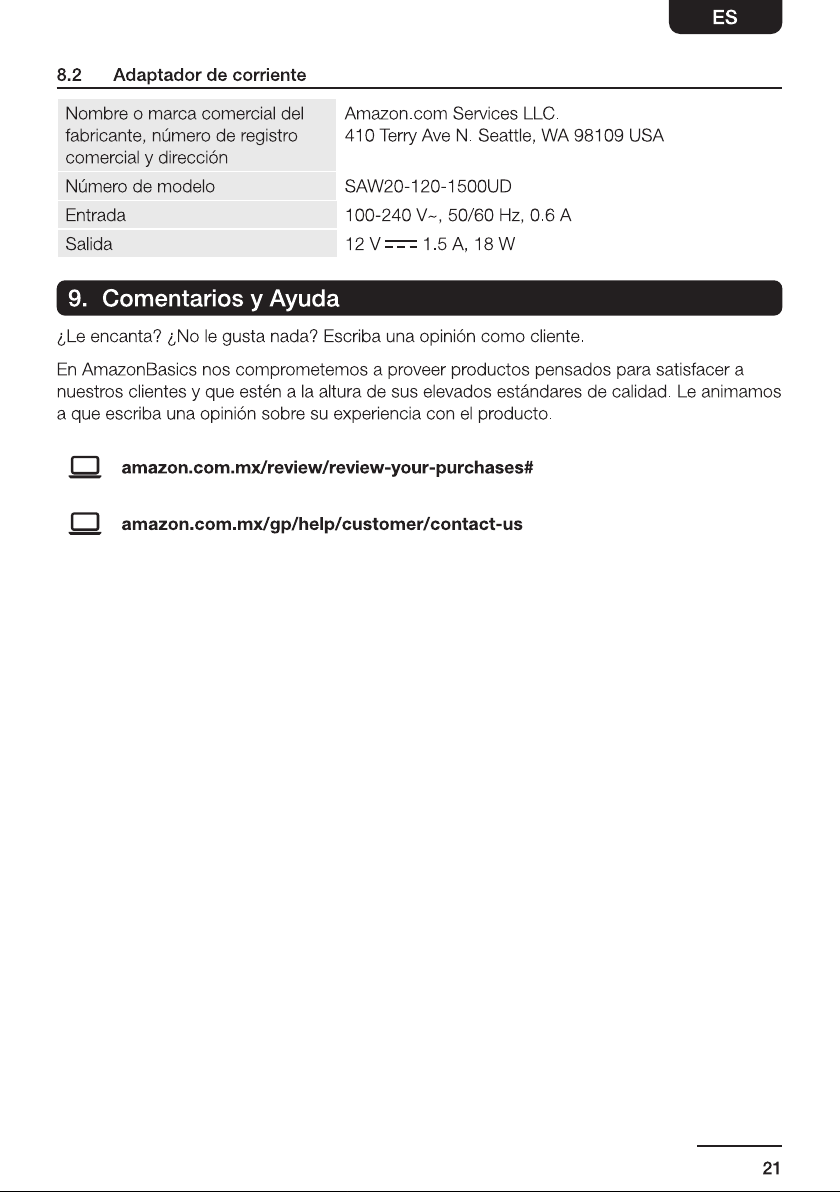 ES

8.2 Adaptador de corriente

| Nombre o marca comercial del fabricante, número de registro comercial y dirección | Amazon.com Services LLC. 410 Terry Ave N. Seattle, WA 98109 USA |
|---|---|
| Número de modelo | SAW20-120-1500UD |
| Entrada | 100-240 V~, 50/60 Hz, 0.6 A |
| Salida | 12 V ⎓ 1.5 A, 18 W |

9. Comentarios y Ayuda

¿Le encanta? ¿No le gusta nada? Escriba una opinión como cliente.

En AmazonBasics nos comprometemos a proveer productos pensados para satisfacer a nuestros clientes y que estén a la altura de sus elevados estándares de calidad. Le animamos a que escriba una opinión sobre su experiencia con el producto.

amazon.com.mx/review/review-your-purchases#

amazon.com.mx/gp/help/customer/contact-us

21